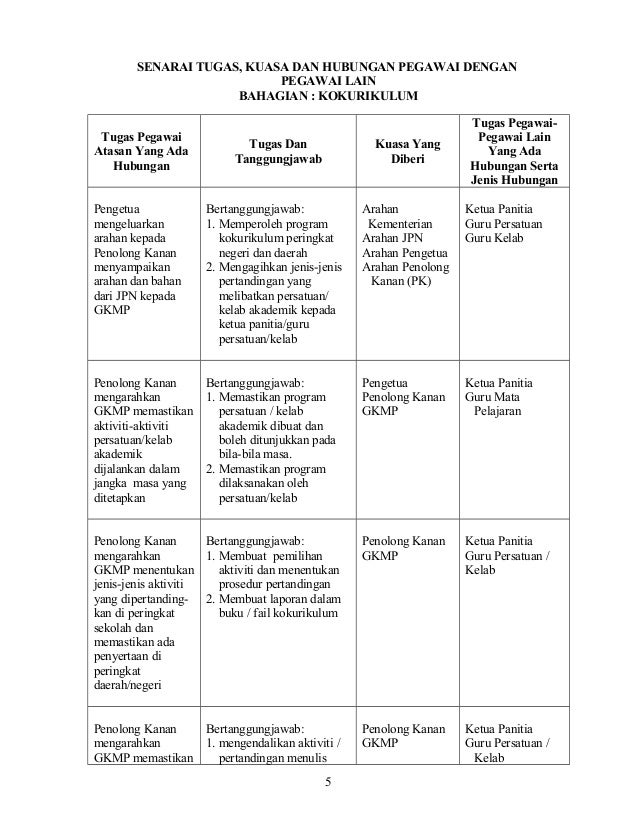 SENARAI TUGAS, KUASA DAN HUBUNGAN PEGAWAI DENGAN PEGAWAI LAIN
BAHAGIAN : KOKURIKULUM

| Tugas Pegawai Atasan Yang Ada Hubungan | Tugas Dan Tanggungjawab | Kuasa Yang Diberi | Tugas Pegawai-Pegawai Lain Yang Ada Hubungan Serta Jenis Hubungan |
|---|---|---|---|
| Pengetua mengeluarkan arahan kepada Penolong Kanan menyampaikan arahan dan bahan dari JPN kepada GKMP | Bertanggungjawab: 1. Memperoleh program kokurikulum peringkat negeri dan daerah 2. Mengagihkan jenis-jenis pertandingan yang melibatkan persatuan/ kelab akademik kepada ketua panitia/guru persatuan/kelab | Arahan Kementerian Arahan JPN Arahan Pengetua Arahan Penolong Kanan (PK) | Ketua Panitia Guru Persatuan Guru Kelab |
| Penolong Kanan mengarahkan GKMP memastikan aktiviti-aktiviti persatuan/kelab akademik dijalankan dalam jangka masa yang ditetapkan | Bertanggungjawab: 1. Memastikan program persatuan / kelab akademik dibuat dan boleh ditunjukkan pada bila-bila masa. 2. Memastikan program dilaksanakan oleh persatuan/kelab | Pengetua Penolong Kanan GKMP | Ketua Panitia Guru Mata Pelajaran |
| Penolong Kanan mengarahkan GKMP menentukan jenis-jenis aktiviti yang dipertandingkan di peringkat sekolah dan memastikan ada penyertaan di peringkat daerah/negeri | Bertanggungjawab: 1. Membuat pemilihan aktiviti dan menentukan prosedur pertandingan 2. Membuat laporan dalam buku / fail kokurikulum | Penolong Kanan GKMP | Ketua Panitia Guru Persatuan / Kelab |
| Penolong Kanan mengarahkan GKMP memastikan | Bertanggungjawab: 1. mengendalikan aktiviti / pertandingan menulis | Penolong Kanan GKMP | Ketua Panitia Guru Persatuan / Kelab |

5